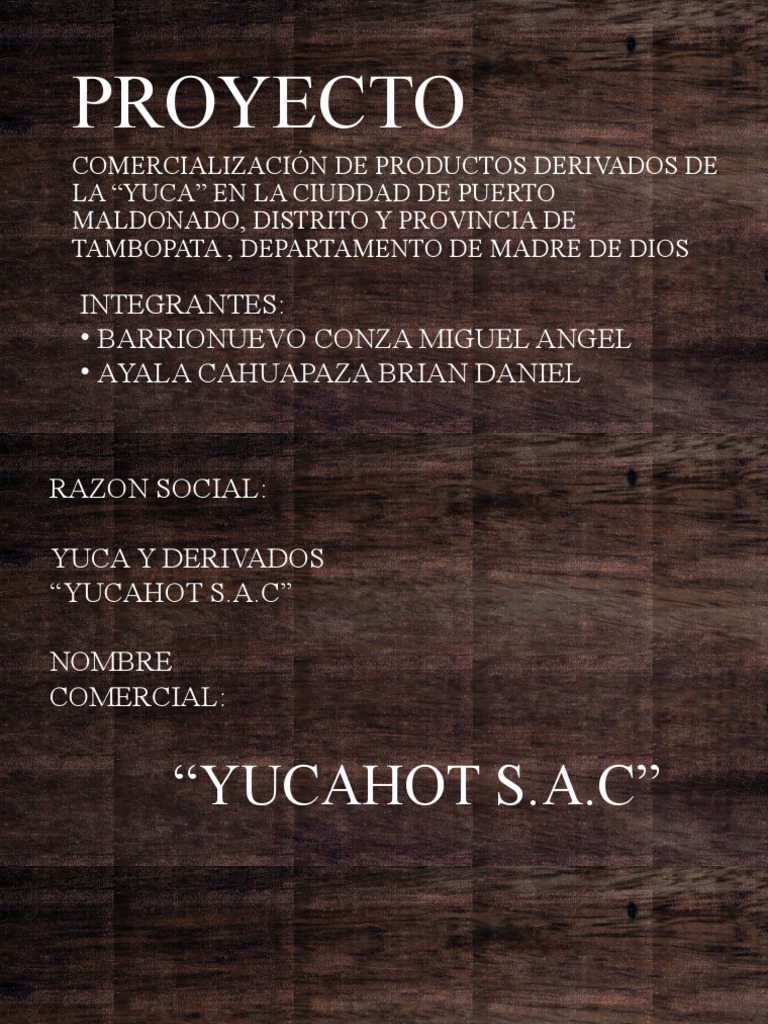 PROYECTO

COMERCIALIZACIÓN DE PRODUCTOS DERIVADOS DE LA "YUCA" EN LA CIUDDAD DE PUERTO MALDONADO, DISTRITO Y PROVINCIA DE TAMBOPATA , DEPARTAMENTO DE MADRE DE DIOS

INTEGRANTES:
• BARRIONUEVO CONZA MIGUEL ANGEL
• AYALA CAHUAPAZA BRIAN DANIEL

RAZON SOCIAL:

YUCA Y DERIVADOS
"YUCAHOT S.A.C"

NOMBRE
COMERCIAL:

"YUCAHOT S.A.C"